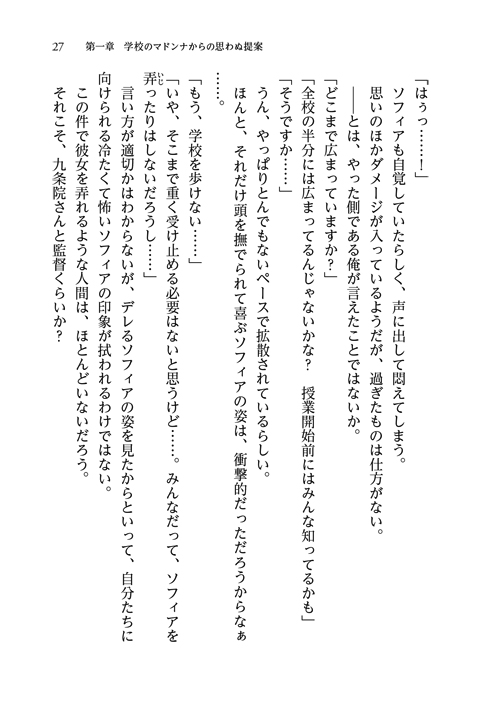 27　第一章　学校のマドンナからの思わぬ提案

「はぅっ……！」
ソフィアも自覚していたらしく、声に出して悶えてしまう。
思いのほかダメージが入っているようだが、過ぎたものは仕方がない。
――とは、やった側である俺が言えたことではないか。
「どこまで広まっていますか？」
「全校の半分には広まってるんじゃないかな？　授業開始前にはみんな知ってるかも」
「そうですか……」
うん、やっぱりとんでもないペースで拡散されているらしい。
ほんと、それだけ頭を撫でられて喜ぶソフィアの姿は、衝撃的だっただろうからなぁ……。
「もう、学校を歩けない……」
「いや、そこまで重く受け止める必要はないと思うけど……。みんなだって、ソフィアを弄ったりはしないだろうし……」
言い方が適切かはわからないが、デレるソフィアの姿を見たからといって、自分たちに向けられる冷たくて怖いソフィアの印象が拭われるわけではない。
この件で彼女を弄れるような人間は、ほとんどいないだろう。
それこそ、九条院さんと監督くらいか？